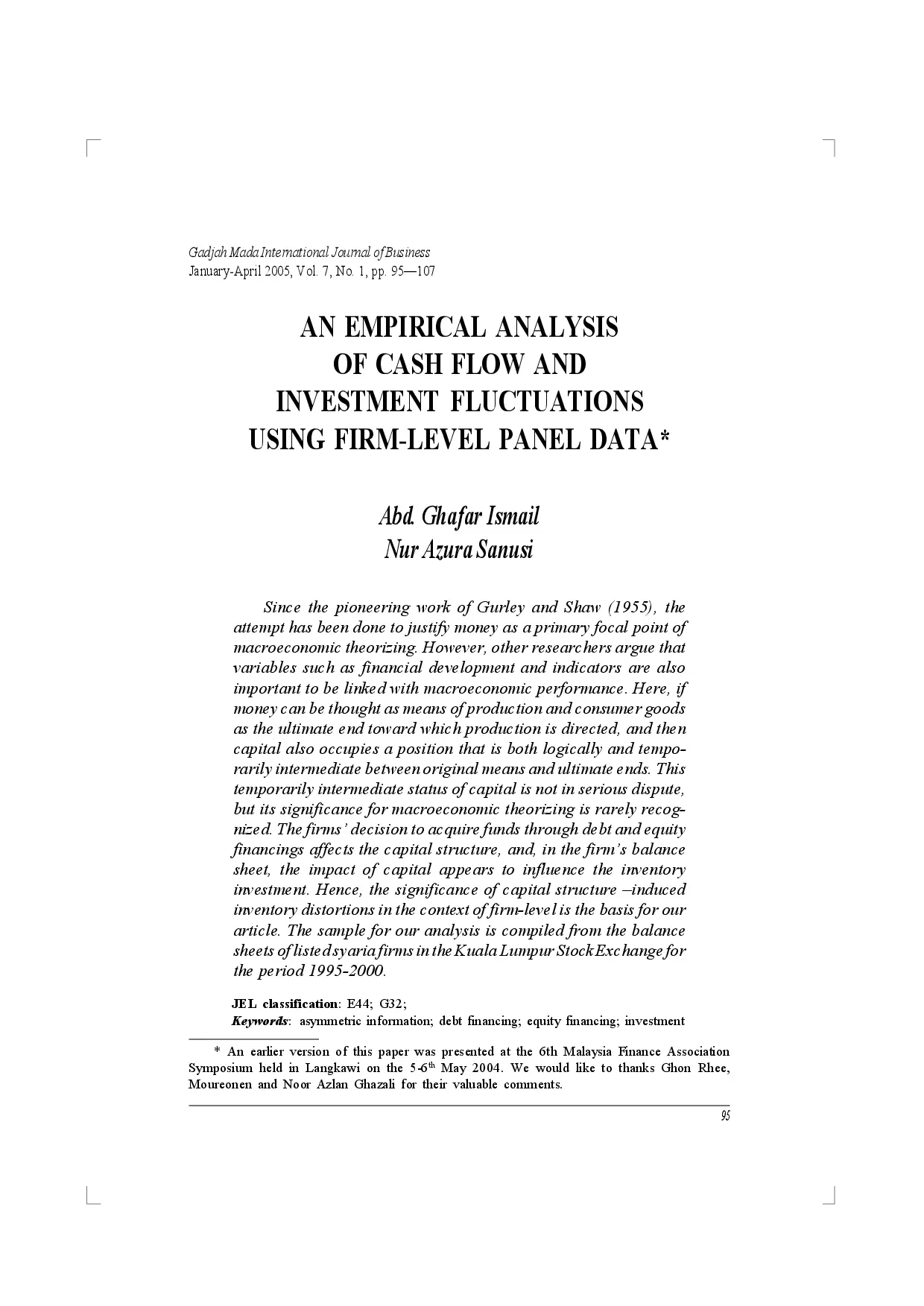 Gadjah Mada International Journal of Business
January-April 2005, Vol. 7, No. 1, pp. 95—107

AN EMPIRICAL ANALYSIS OF CASH FLOW AND INVESTMENT FLUCTUATIONS USING FIRM-LEVEL PANEL DATA*

Abd. Ghafar Ismail
Nur Azura Sanusi

Since the pioneering work of Gurley and Shaw (1955), the attempt has been done to justify money as a primary focal point of macroeconomic theorizing. However, other researchers argue that variables such as financial development and indicators are also important to be linked with macroeconomic performance. Here, if money can be thought as means of production and consumer goods as the ultimate end toward which production is directed, and then capital also occupies a position that is both logically and temporarily intermediate between original means and ultimate ends. This temporarily intermediate status of capital is not in serious dispute, but its significance for macroeconomic theorizing is rarely recognized. The firms' decision to acquire funds through debt and equity financings affects the capital structure, and, in the firm's balance sheet, the impact of capital appears to influence the inventory investment. Hence, the significance of capital structure –induced inventory distortions in the context of firm-level is the basis for our article. The sample for our analysis is compiled from the balance sheets of listed syaria firms in the Kuala Lumpur Stock Exchange for the period 1995-2000.

JEL classification: E44; G32;
Keywords: asymmetric information; debt financing; equity financing; investment

* An earlier version of this paper was presented at the 6th Malaysia Finance Association Symposium held in Langkawi on the 5-6$^{th}$ May 2004. We would like to thanks Ghon Rhee, Moureonen and Noor Azlan Ghazali for their valuable comments.

95